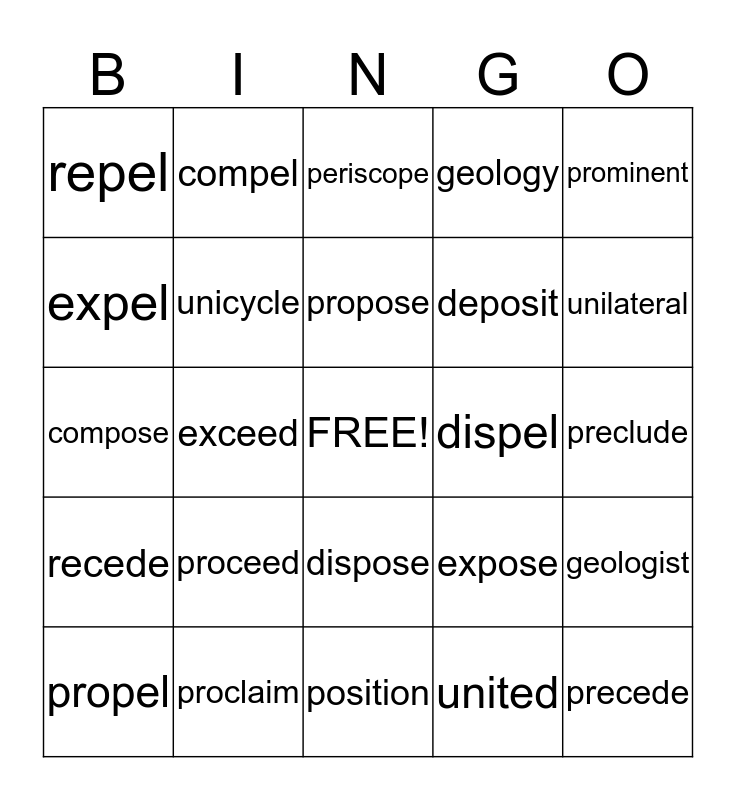 | B | I | N | G | O |
|---|---|---|---|---|
| repel | compel | periscope | geology | prominent |
| expel | unicycle | propose | deposit | unilateral |
| compose | exceed | FREE! | dispel | preclude |
| recede | proceed | dispose | expose | geologist |
| propel | proclaim | position | united | precede |